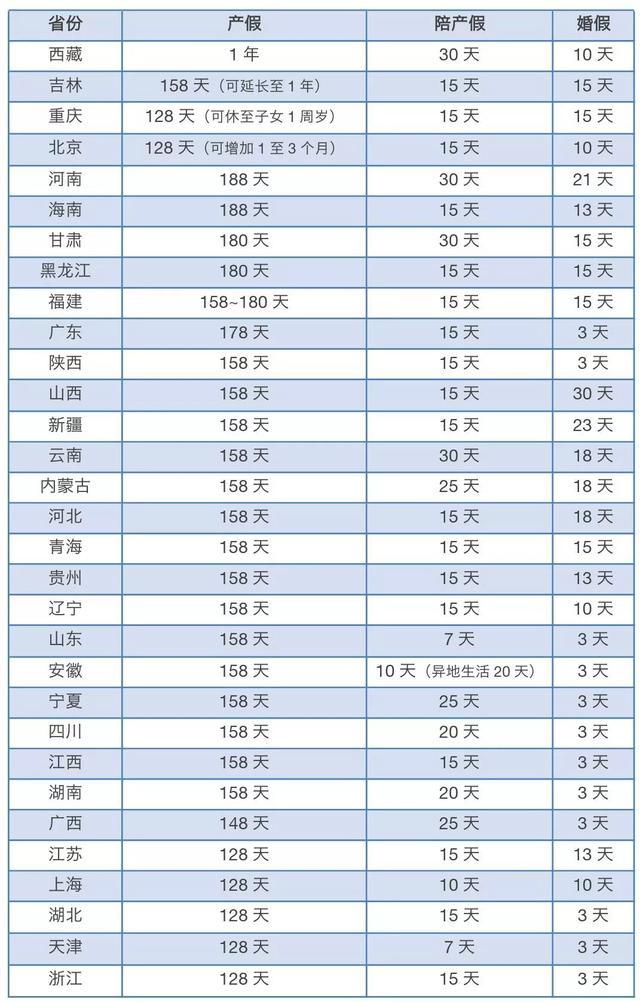 | 省份 | 产假 | 陪产假 | 婚假 |
|---|---|---|---|
| 西藏 | 1年 | 30天 | 10天 |
| 吉林 | 158天（可延长至1年） | 15天 | 15天 |
| 重庆 | 128天（可休至子女1周岁） | 15天 | 15天 |
| 北京 | 128天（可增加1至3个月） | 15天 | 10天 |
| 河南 | 188天 | 30天 | 21天 |
| 海南 | 188天 | 15天 | 13天 |
| 甘肃 | 180天 | 30天 | 15天 |
| 黑龙江 | 180天 | 15天 | 15天 |
| 福建 | 158~180天 | 15天 | 15天 |
| 广东 | 178天 | 15天 | 3天 |
| 陕西 | 158天 | 15天 | 3天 |
| 山西 | 158天 | 15天 | 30天 |
| 新疆 | 158天 | 15天 | 23天 |
| 云南 | 158天 | 30天 | 18天 |
| 内蒙古 | 158天 | 25天 | 18天 |
| 河北 | 158天 | 15天 | 18天 |
| 青海 | 158天 | 15天 | 15天 |
| 贵州 | 158天 | 15天 | 13天 |
| 辽宁 | 158天 | 15天 | 10天 |
| 山东 | 158天 | 7天 | 3天 |
| 安徽 | 158天 | 10天（异地生活20天） | 3天 |
| 宁夏 | 158天 | 25天 | 3天 |
| 四川 | 158天 | 20天 | 3天 |
| 江西 | 158天 | 15天 | 3天 |
| 湖南 | 158天 | 20天 | 3天 |
| 广西 | 148天 | 25天 | 3天 |
| 江苏 | 128天 | 15天 | 13天 |
| 上海 | 128天 | 10天 | 10天 |
| 湖北 | 128天 | 15天 | 3天 |
| 天津 | 128天 | 7天 | 3天 |
| 浙江 | 128天 | 15天 | 3天 |